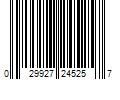 0 29927 24525 7